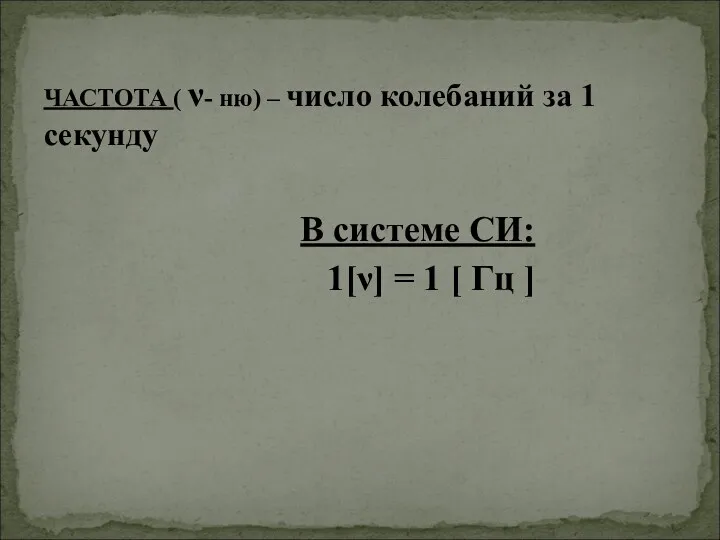 ЧАСТОТА ( ν- ню) – число колебаний за 1 секунду

В системе СИ:
1[ν] = 1 [ Гц ]